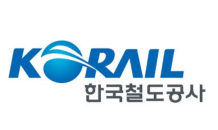 KORAIL
한국철도공사